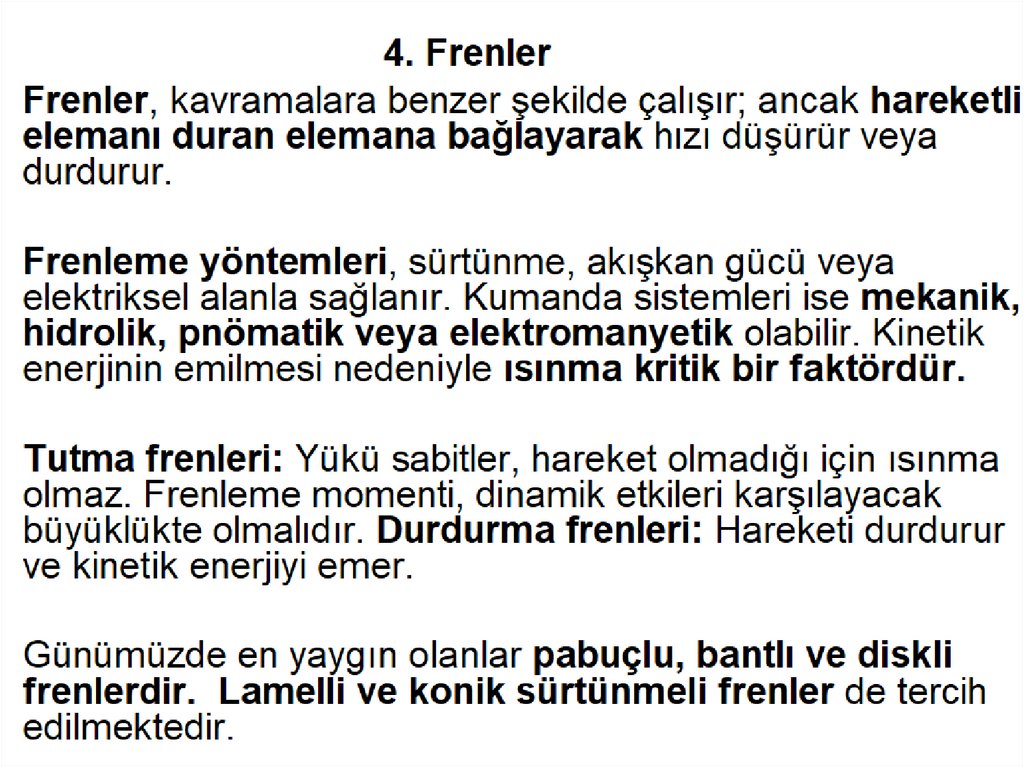 4. Frenler

Frenler, kavramalara benzer şekilde çalışır; ancak hareketli elemanı duran elemana bağlayarak hızı düşürür veya durdurur.

Frenleme yöntemleri, sürtünme, akışkan gücü veya elektriksel alanla sağlanır. Kumanda sistemleri ise mekanik, hidrolik, pnömatik veya elektromanyetik olabilir. Kinetik enerjinin emilmesi nedeniyle ısınma kritik bir faktördür.

Tutma frenleri: Yükü sabitler, hareket olmadığı için ısınma olmaz. Frenleme momenti, dinamik etkileri karşılayacak büyüklükte olmalıdır. Durdurma frenleri: Hareketi durdurur ve kinetik enerjiyi emer.

Günümüzde en yaygın olanlar pabuçlu, bantlı ve diskli frenlerdir. Lamelli ve konik sürtünmeli frenler de tercih edilmektedir.